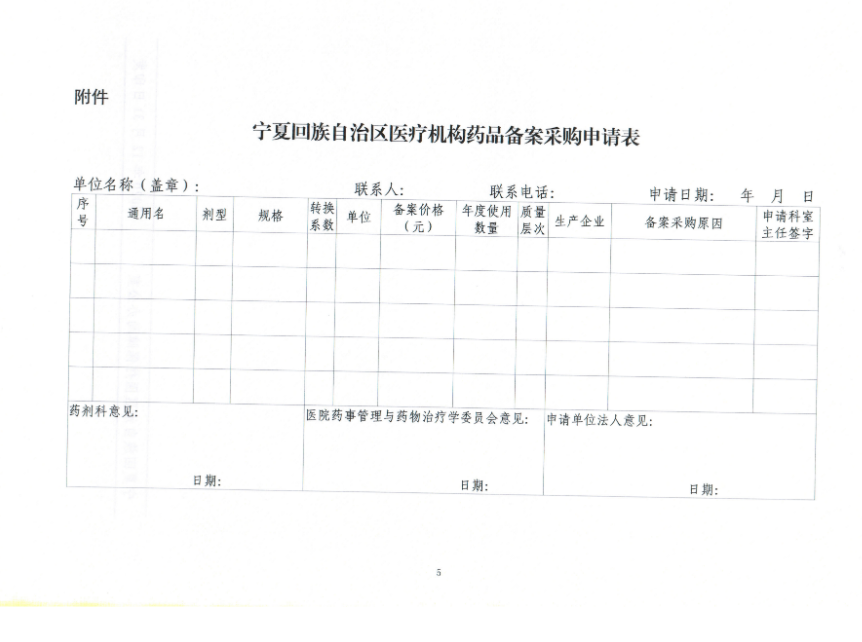 附件

宁夏回族自治区医疗机构药品备案采购申请表

单位名称（盖章）： 联系人： 联系电话： 申请日期： 年 月 日

| 序号 | 通用名 | 剂型 | 规格 | 转换系数 | 单位 | 备案价格（元） | 年度使用数量 | 质量层次 | 生产企业 | 备案采购原因 | 申请科室主任签字 |
|---|---|---|---|---|---|---|---|---|---|---|---|
| | | | | | | | | | | | |
| | | | | | | | | | | | |
| | | | | | | | | | | | |
| | | | | | | | | | | | |
| | | | | | | | | | | | |

药剂科意见：
日期：

医院药事管理与药物治疗学委员会意见：
日期：

申请单位法人意见：
日期：

5